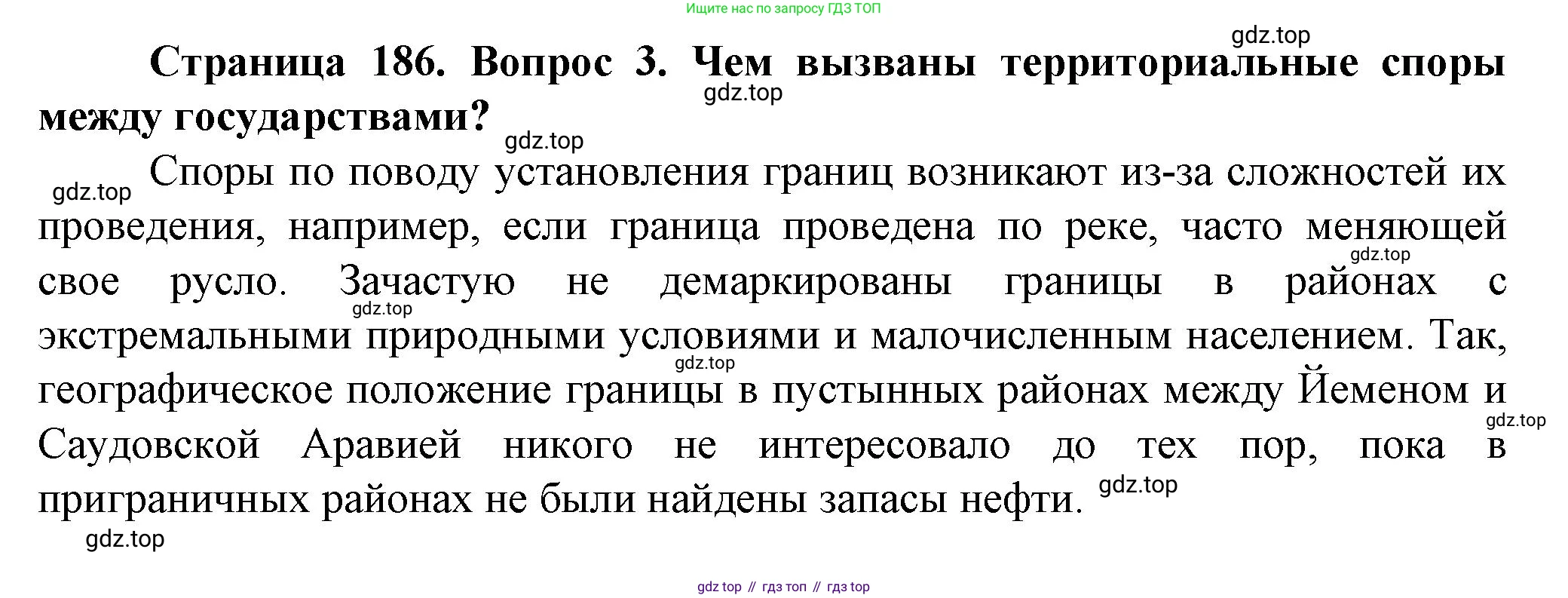 Ищите нас по запросу ГДЗ ТОП

Страница 186. Вопрос 3. Чем вызваны территориальные споры между государствами?

Споры по поводу установления границ возникают из-за сложностей их проведения, например, если граница проведена по реке, часто меняющей свое русло. Зачастую не демаркированы границы в районах с экстремальными природными условиями и малочисленным населением. Так, географическое положение границы в пустынных районах между Йеменом и Саудовской Аравией никого не интересовало до тех пор, пока в приграничных районах не были найдены запасы нефти.

gdz top // гдз топ // гдз top

gdz.top